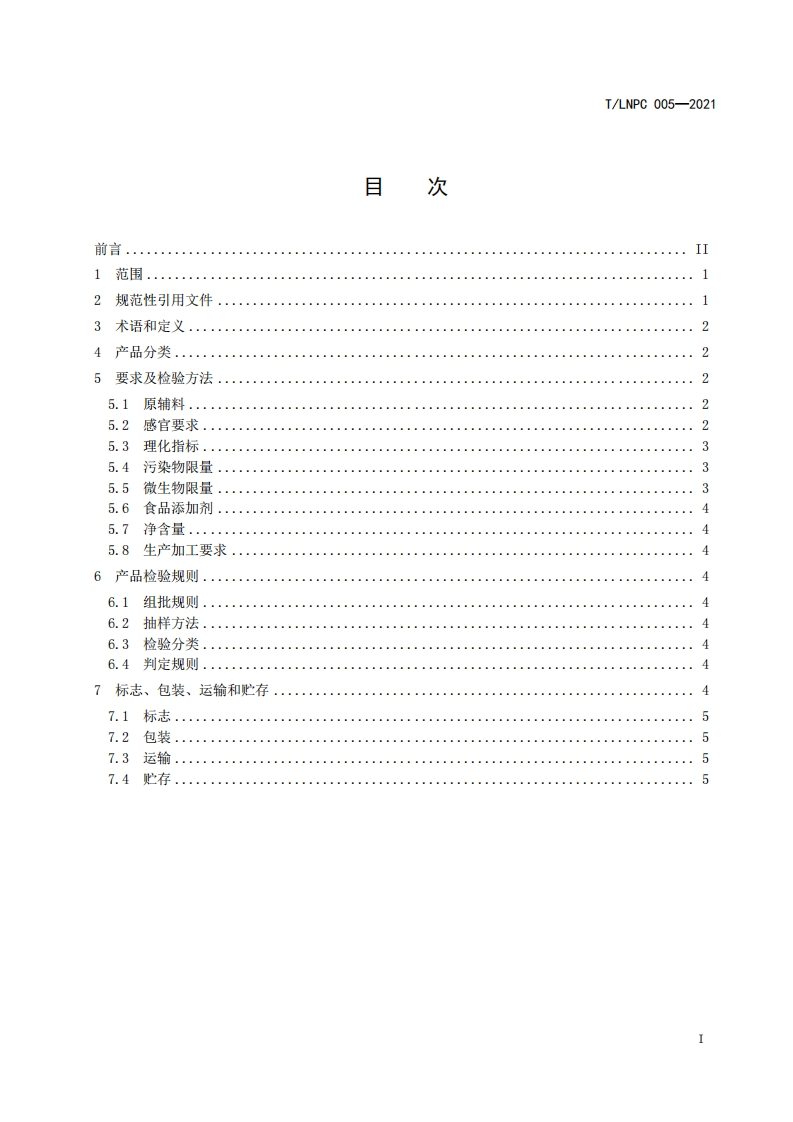 T/LNPC 005—2021

目　次

前言 ........ II
1　范围 ........ 1
2　规范性引用文件 ........ 1
3　术语和定义 ........ 2
4　产品分类 ........ 2
5　要求及检验方法 ........ 2
5.1　原辅料 ........ 2
5.2　感官要求 ........ 2
5.3　理化指标 ........ 3
5.4　污染物限量 ........ 3
5.5　微生物限量 ........ 3
5.6　食品添加剂 ........ 4
5.7　净含量 ........ 4
5.8　生产加工要求 ........ 4
6　产品检验规则 ........ 4
6.1　组批规则 ........ 4
6.2　抽样方法 ........ 4
6.3　检验分类 ........ 4
6.4　判定规则 ........ 4
7　标志、包装、运输和贮存 ........ 4
7.1　标志 ........ 5
7.2　包装 ........ 5
7.3　运输 ........ 5
7.4　贮存 ........ 5

I